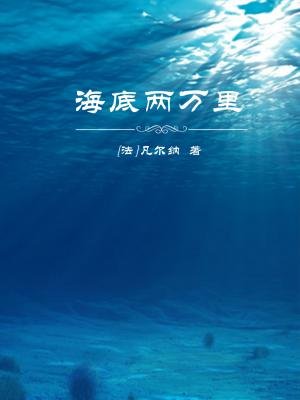 海底两万里

[法]凡尔纳 著